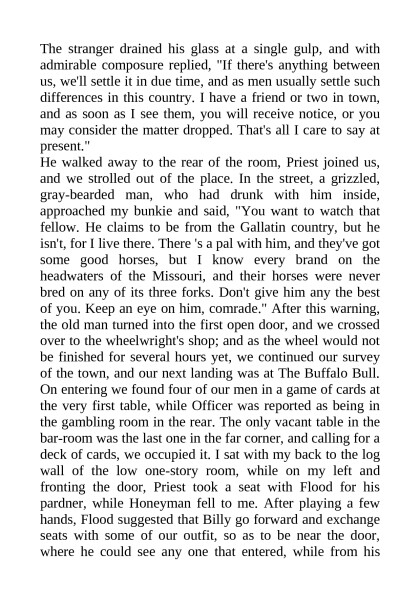 The stranger drained his glass at a single gulp, and with admirable composure replied, "If there's anything between us, we'll settle it in due time, and as men usually settle such differences in this country. I have a friend or two in town, and as soon as I see them, you will receive notice, or you may consider the matter dropped. That's all I care to say at present."

He walked away to the rear of the room, Priest joined us, and we strolled out of the place. In the street, a grizzled, gray-bearded man, who had drunk with him inside, approached my bunkie and said, "You want to watch that fellow. He claims to be from the Gallatin country, but he isn't, for I live there. There 's a pal with him, and they've got some good horses, but I know every brand on the headwaters of the Missouri, and their horses were never bred on any of its three forks. Don't give him any the best of you. Keep an eye on him, comrade." After this warning, the old man turned into the first open door, and we crossed over to the wheelwright's shop; and as the wheel would not be finished for several hours yet, we continued our survey of the town, and our next landing was at The Buffalo Bull. On entering we found four of our men in a game of cards at the very first table, while Officer was reported as being in the gambling room in the rear. The only vacant table in the bar-room was the last one in the far corner, and calling for a deck of cards, we occupied it. I sat with my back to the log wall of the low one-story room, while on my left and fronting the door, Priest took a seat with Flood for his pardner, while Honeyman fell to me. After playing a few hands, Flood suggested that Billy go forward and exchange seats with some of our outfit, so as to be near the door, where he could see any one that entered, while from his